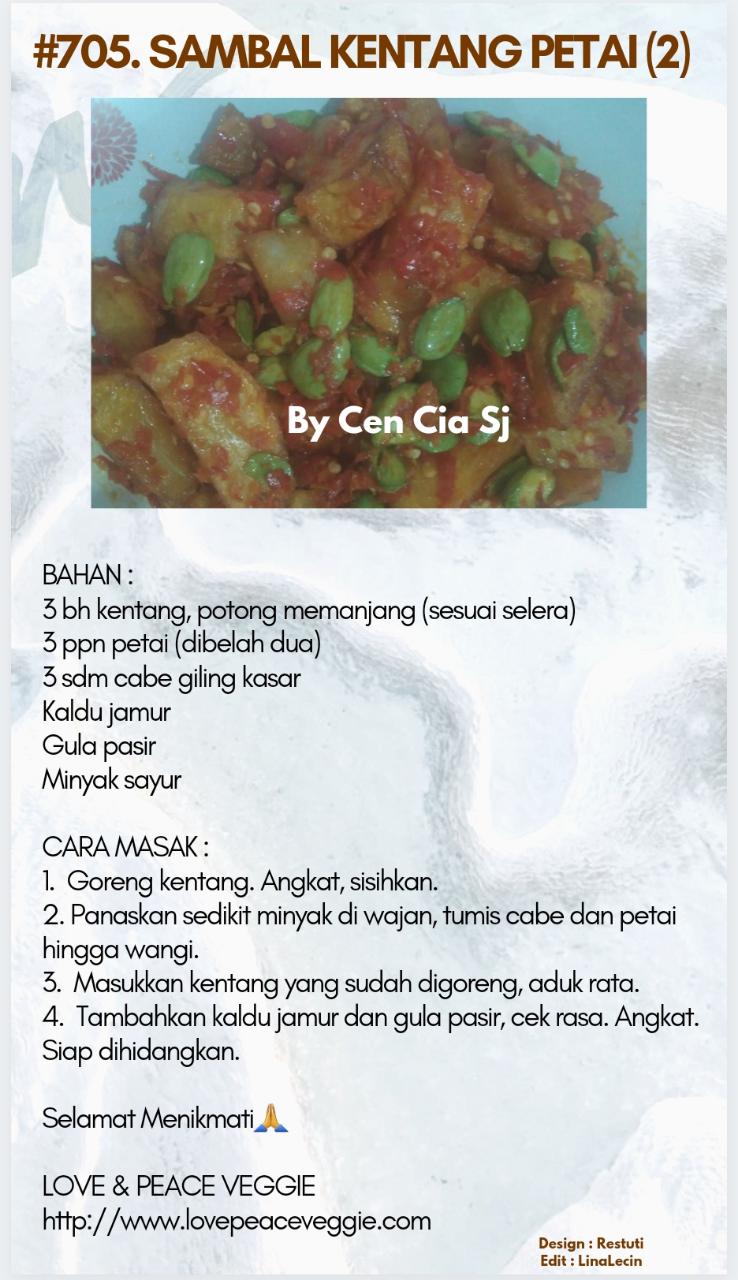 #705. SAMBAL KENTANG PETAI (2)

By Cen Cia Sj

BAHAN :
3 bh kentang, potong memanjang (sesuai selera)
3 ppn petai (dibelah dua)
3 sdm cabe giling kasar
Kaldu jamur
Gula pasir
Minyak sayur

CARA MASAK :
1. Goreng kentang. Angkat, sisihkan.
2. Panaskan sedikit minyak di wajan, tumis cabe dan petai hingga wangi.
3. Masukkan kentang yang sudah digoreng, aduk rata.
4. Tambahkan kaldu jamur dan gula pasir, cek rasa. Angkat. Siap dihidangkan.

Selamat Menikmati🙏

LOVE & PEACE VEGGIE
http://www.lovepeaceveggie.com

Design : Restuti
Edit : LinaLecin